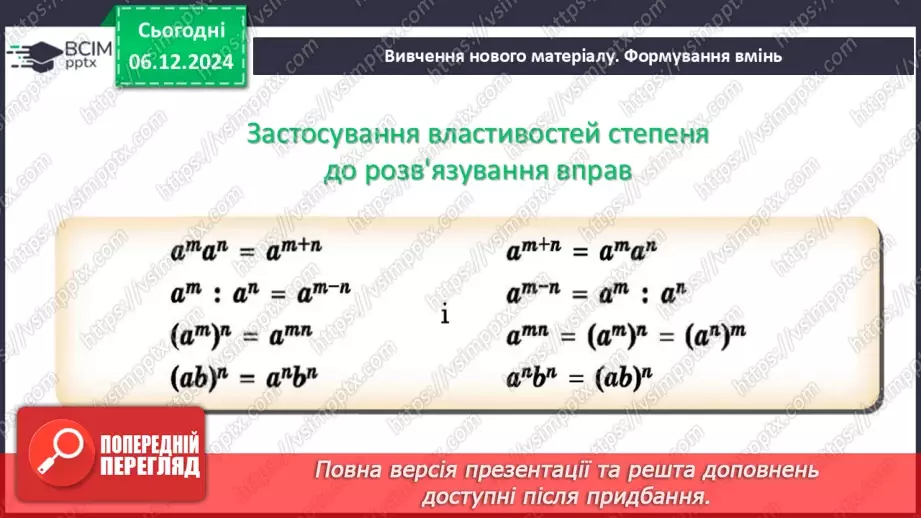 ВСІМ pptx

Сьогодні 06.12.2024

Вивчення нового матеріалу. Формування вмінь

Застосування властивостей степеня до розв'язування вправ

$a^m a^n = a^{m+n}$
$a^m : a^n = a^{m-n}$
$(a^m)^n = a^{mn}$
$(ab)^n = a^n b^n$

і

$a^{m+n} = a^m a^n$
$a^{m-n} = a^m : a^n$
$a^{mn} = (a^m)^n = (a^n)^m$
$a^n b^n = (ab)^n$

ПОПЕРЕДНІЙ ПЕРЕГЛЯД

Повна версія презентації та решта доповнень доступні після придбання.

https://vsimpptx.com